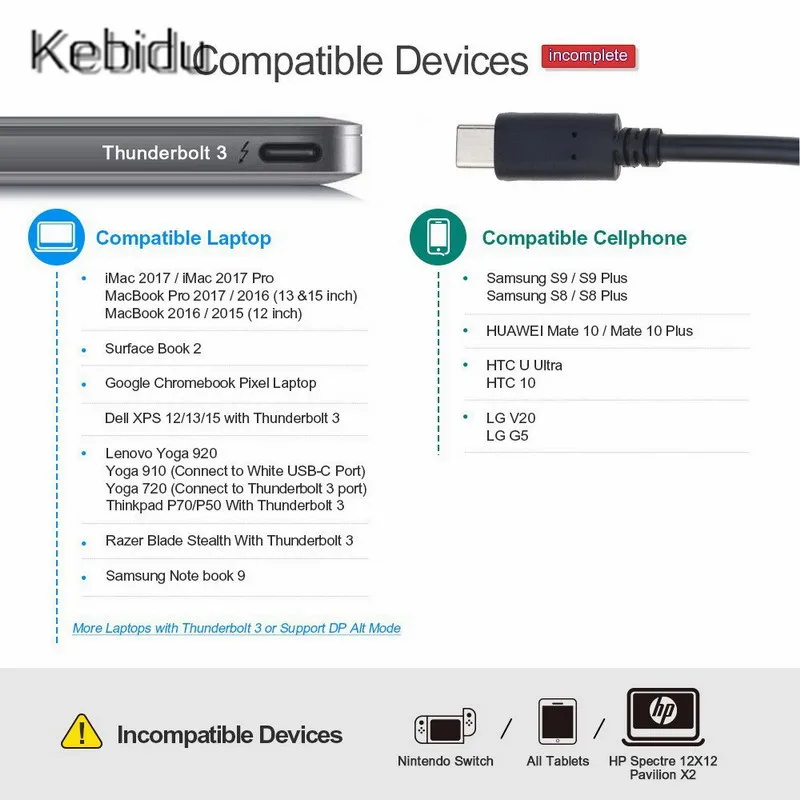 Kebidu Compatible Devices incomplete

Thunderbolt 3

Compatible Laptop

• iMac 2017 / iMac 2017 Pro
MacBook Pro 2017 / 2016 (13 &15 inch)
MacBook 2016 / 2015 (12 inch)

• Surface Book 2

• Google Chromebook Pixel Laptop

Dell XPS 12/13/15 with Thunderbolt 3

• Lenovo Yoga 920
Yoga 910 (Connect to White USB-C Port)
Yoga 720 (Connect to Thunderbolt 3 port)
Thinkpad P70/P50 With Thunderbolt 3

• Razer Blade Stealth With Thunderbolt 3

• Samsung Note book 9

More Laptops with Thunderbolt 3 or Support DP Alt Mode

Compatible Cellphone

• Samsung S9 / S9 Plus
Samsung S8 / S8 Plus

• HUAWEI Mate 10 / Mate 10 Plus

• HTC U Ultra
HTC 10

• LG V20
LG G5

Incompatible Devices

Nintendo Switch

/

All Tablets

/

hp

HP Spectre 12X12
Pavilion X2